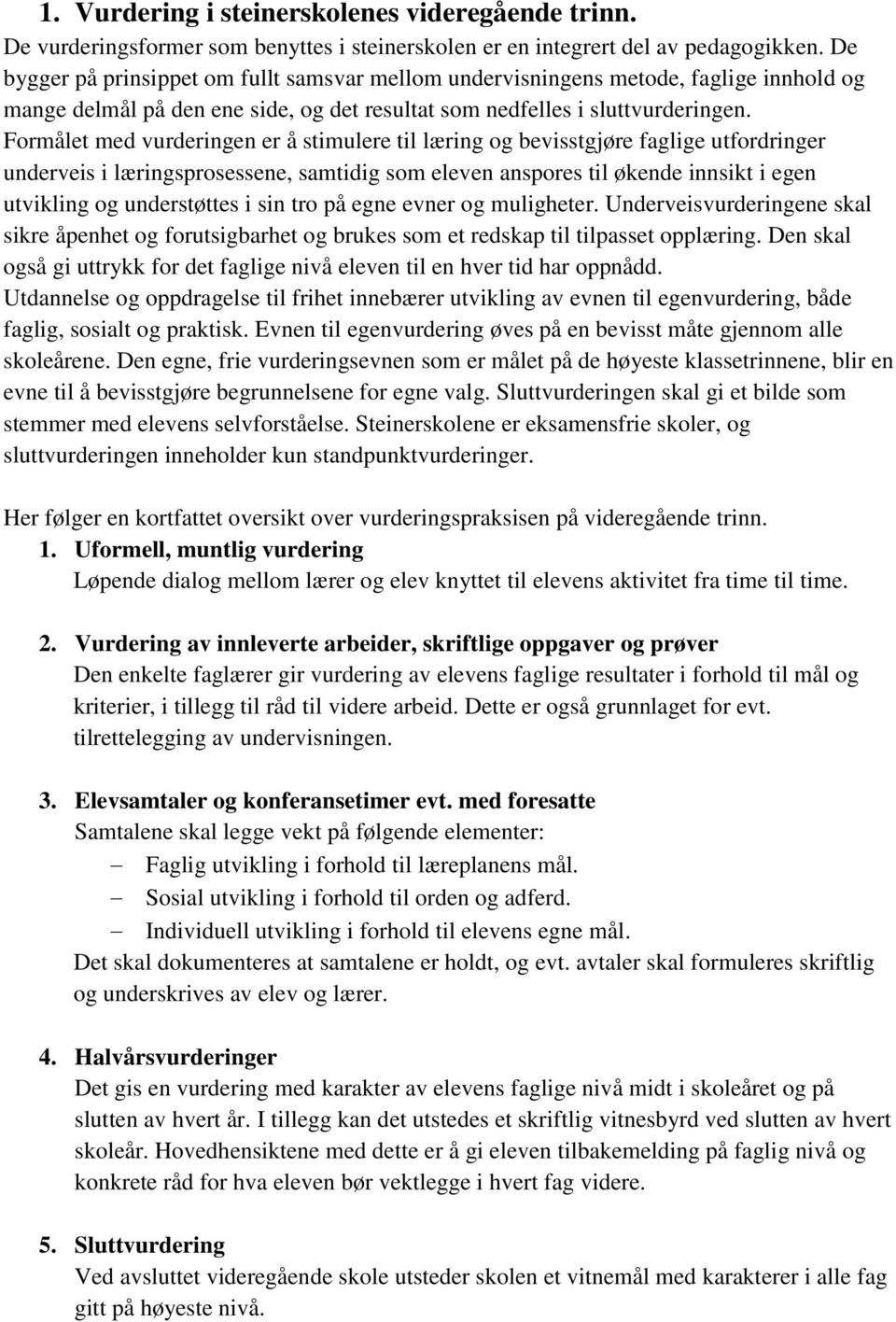 1. Vurdering i steinerskolenes videregående trinn.

De vurderingsformer som benyttes i steinerskolen er en integrert del av pedagogikken. De bygger på prinsippet om fullt samsvar mellom undervisningens metode, faglige innhold og mange delmål på den ene side, og det resultat som nedfelles i sluttvurderingen. Formålet med vurderingen er å stimulere til læring og bevisstgjøre faglige utfordringer underveis i læringsprosessene, samtidig som eleven anspores til økende innsikt i egen utvikling og understøttes i sin tro på egne evner og muligheter. Underveisvurderingene skal sikre åpenhet og forutsigbarhet og brukes som et redskap til tilpasset opplæring. Den skal også gi uttrykk for det faglige nivå eleven til en hver tid har oppnådd. Utdannelse og oppdragelse til frihet innebærer utvikling av evnen til egenvurdering, både faglig, sosialt og praktisk. Evnen til egenvurdering øves på en bevisst måte gjennom alle skoleårene. Den egne, frie vurderingsevnen som er målet på de høyeste klassetrinnene, blir en evne til å bevisstgjøre begrunnelsene for egne valg. Sluttvurderingen skal gi et bilde som stemmer med elevens selvforståelse. Steinerskolene er eksamensfrie skoler, og sluttvurderingen inneholder kun standpunktvurderinger.

Her følger en kortfattet oversikt over vurderingspraksisen på videregående trinn.

1. Uformell, muntlig vurdering
Løpende dialog mellom lærer og elev knyttet til elevens aktivitet fra time til time.

2. Vurdering av innleverte arbeider, skriftlige oppgaver og prøver
Den enkelte faglærer gir vurdering av elevens faglige resultater i forhold til mål og kriterier, i tillegg til råd til videre arbeid. Dette er også grunnlaget for evt. tilrettelegging av undervisningen.

3. Elevsamtaler og konferansetimer evt. med foresatte
Samtalene skal legge vekt på følgende elementer:
– Faglig utvikling i forhold til læreplanens mål.
– Sosial utvikling i forhold til orden og adferd.
– Individuell utvikling i forhold til elevens egne mål.
Det skal dokumenteres at samtalene er holdt, og evt. avtaler skal formuleres skriftlig og underskrives av elev og lærer.

4. Halvårsvurderinger
Det gis en vurdering med karakter av elevens faglige nivå midt i skoleåret og på slutten av hvert år. I tillegg kan det utstedes et skriftlig vitnesbyrd ved slutten av hvert skoleår. Hovedhensiktene med dette er å gi eleven tilbakemelding på faglig nivå og konkrete råd for hva eleven bør vektlegge i hvert fag videre.

5. Sluttvurdering
Ved avsluttet videregående skole utsteder skolen et vitnemål med karakterer i alle fag gitt på høyeste nivå.